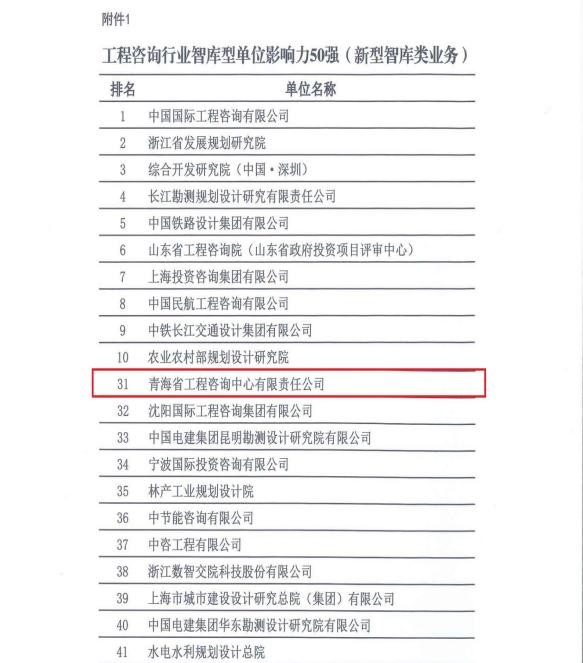 附件1

工程咨询行业智库型单位影响力50强（新型智库类业务）

| 排名 | 单位名称 |
|---|---|
| 1 | 中国国际工程咨询有限公司 |
| 2 | 浙江省发展规划研究院 |
| 3 | 综合开发研究院（中国·深圳） |
| 4 | 长江勘测规划设计研究有限责任公司 |
| 5 | 中国铁路设计集团有限公司 |
| 6 | 山东省工程咨询院（山东省政府投资项目评审中心） |
| 7 | 上海投资咨询集团有限公司 |
| 8 | 中国民航工程咨询有限公司 |
| 9 | 中铁长江交通设计集团有限公司 |
| 10 | 农业农村部规划设计研究院 |
| 31 | 青海省工程咨询中心有限责任公司 |
| 32 | 沈阳国际工程咨询集团有限公司 |
| 33 | 中国电建集团昆明勘测设计研究院有限公司 |
| 34 | 宁波国际投资咨询有限公司 |
| 35 | 林产工业规划设计院 |
| 36 | 中节能咨询有限公司 |
| 37 | 中咨工程有限公司 |
| 38 | 浙江数智交院科技股份有限公司 |
| 39 | 上海市城市建设设计研究总院（集团）有限公司 |
| 40 | 中国电建集团华东勘测设计研究院有限公司 |
| 41 | 水电水利规划设计总院 |